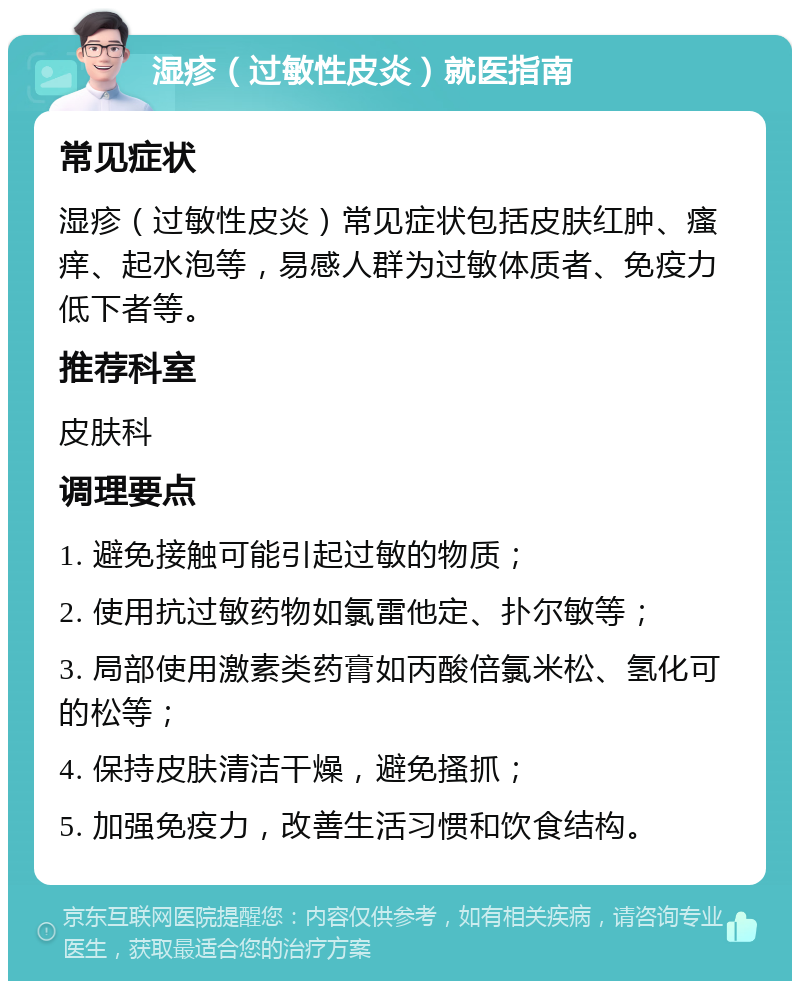 湿疹（过敏性皮炎）就医指南

常见症状

湿疹（过敏性皮炎）常见症状包括皮肤红肿、瘙痒、起水泡等，易感人群为过敏体质者、免疫力低下者等。

推荐科室

皮肤科

调理要点

1. 避免接触可能引起过敏的物质；

2. 使用抗过敏药物如氯雷他定、扑尔敏等；

3. 局部使用激素类药膏如丙酸倍氯米松、氢化可的松等；

4. 保持皮肤清洁干燥，避免搔抓；

5. 加强免疫力，改善生活习惯和饮食结构。

京东互联网医院提醒您：内容仅供参考，如有相关疾病，请咨询专业医生，获取最适合您的治疗方案